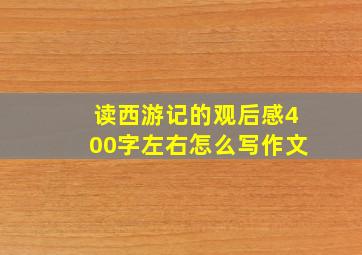 读西游记的观后感400字左右怎么写作文